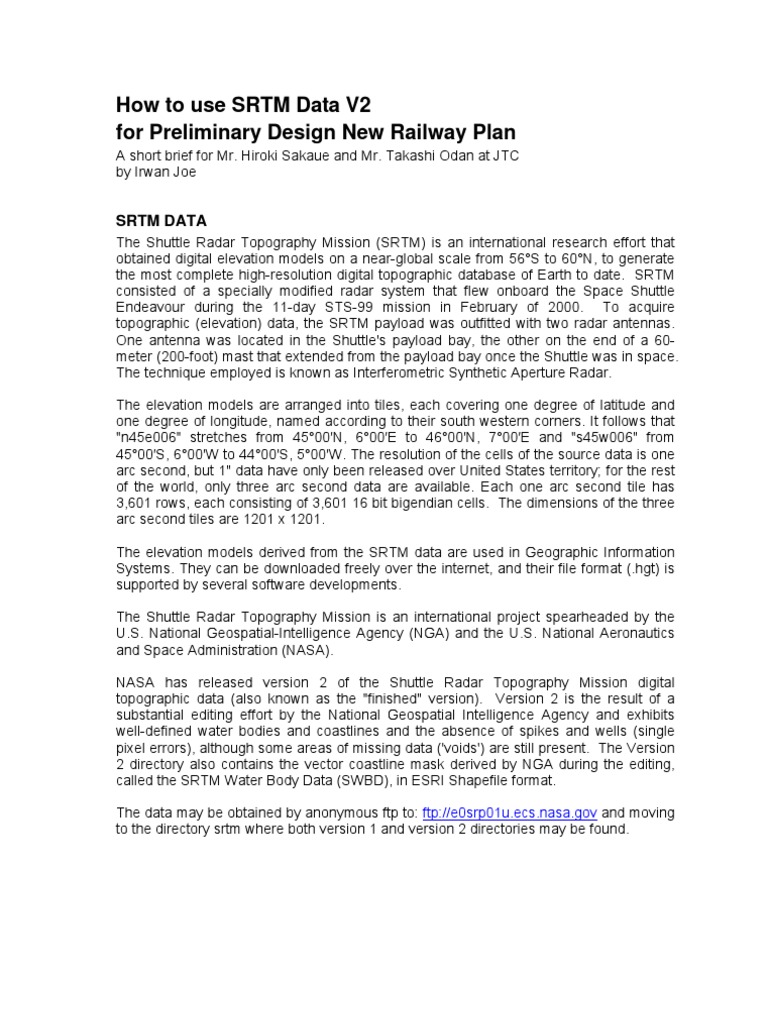 How to use SRTM Data V2
for Preliminary Design New Railway Plan

A short brief for Mr. Hiroki Sakaue and Mr. Takashi Odan at JTC
by Irwan Joe

SRTM DATA

The Shuttle Radar Topography Mission (SRTM) is an international research effort that obtained digital elevation models on a near-global scale from 56°S to 60°N, to generate the most complete high-resolution digital topographic database of Earth to date. SRTM consisted of a specially modified radar system that flew onboard the Space Shuttle Endeavour during the 11-day STS-99 mission in February of 2000. To acquire topographic (elevation) data, the SRTM payload was outfitted with two radar antennas. One antenna was located in the Shuttle's payload bay, the other on the end of a 60-meter (200-foot) mast that extended from the payload bay once the Shuttle was in space. The technique employed is known as Interferometric Synthetic Aperture Radar.

The elevation models are arranged into tiles, each covering one degree of latitude and one degree of longitude, named according to their south western corners. It follows that "n45e006" stretches from 45°00'N, 6°00'E to 46°00'N, 7°00'E and "s45w006" from 45°00'S, 6°00'W to 44°00'S, 5°00'W. The resolution of the cells of the source data is one arc second, but 1" data have only been released over United States territory; for the rest of the world, only three arc second data are available. Each one arc second tile has 3,601 rows, each consisting of 3,601 16 bit bigendian cells. The dimensions of the three arc second tiles are 1201 x 1201.

The elevation models derived from the SRTM data are used in Geographic Information Systems. They can be downloaded freely over the internet, and their file format (.hgt) is supported by several software developments.

The Shuttle Radar Topography Mission is an international project spearheaded by the U.S. National Geospatial-Intelligence Agency (NGA) and the U.S. National Aeronautics and Space Administration (NASA).

NASA has released version 2 of the Shuttle Radar Topography Mission digital topographic data (also known as the "finished" version). Version 2 is the result of a substantial editing effort by the National Geospatial Intelligence Agency and exhibits well-defined water bodies and coastlines and the absence of spikes and wells (single pixel errors), although some areas of missing data ('voids') are still present. The Version 2 directory also contains the vector coastline mask derived by NGA during the editing, called the SRTM Water Body Data (SWBD), in ESRI Shapefile format.

The data may be obtained by anonymous ftp to: ftp://e0srp01u.ecs.nasa.gov and moving to the directory srtm where both version 1 and version 2 directories may be found.